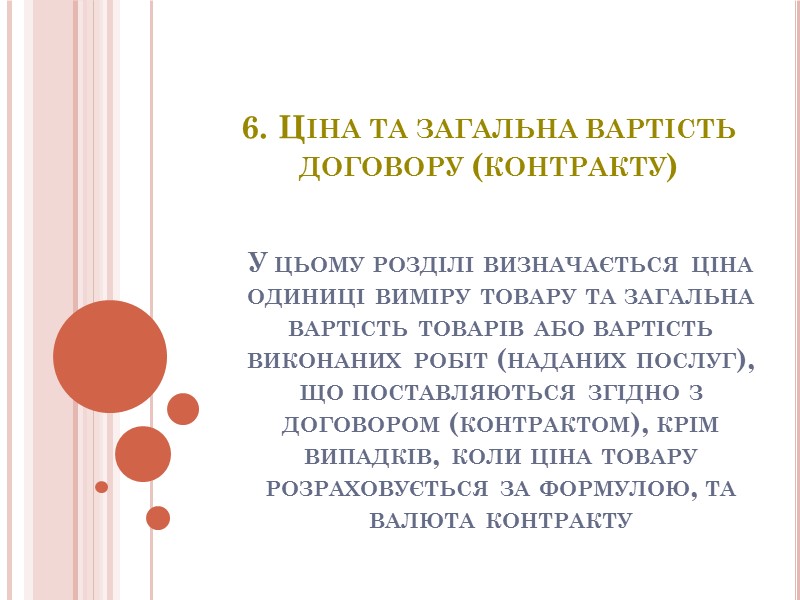 6. Ціна та загальна вартість договору (контракту)

У цьому розділі визначається ціна одиниці виміру товару та загальна вартість товарів або вартість виконаних робіт (наданих послуг), що поставляються згідно з договором (контрактом), крім випадків, коли ціна товару розраховується за формулою, та валюта контракту